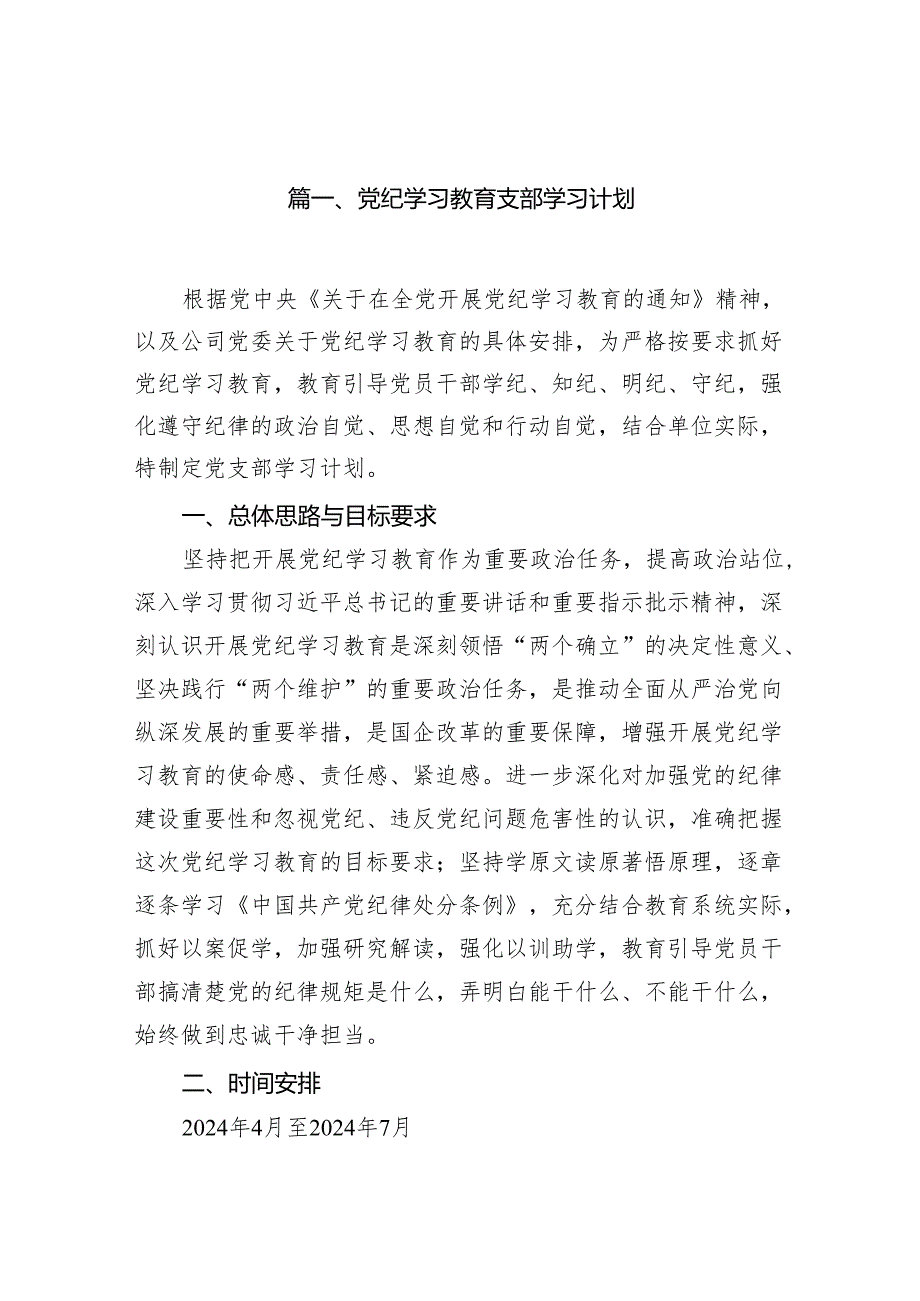 篇一、党纪学习教育支部学习计划

根据党中央《关于在全党开展党纪学习教育的通知》精神，以及公司党委关于党纪学习教育的具体安排，为严格按要求抓好党纪学习教育，教育引导党员干部学纪、知纪、明纪、守纪，强化遵守纪律的政治自觉、思想自觉和行动自觉，结合单位实际，特制定党支部学习计划。

一、总体思路与目标要求

坚持把开展党纪学习教育作为重要政治任务，提高政治站位，深入学习贯彻习近平总书记的重要讲话和重要指示批示精神，深刻认识开展党纪学习教育是深刻领悟“两个确立”的决定性意义、坚决践行“两个维护”的重要政治任务，是推动全面从严治党向纵深发展的重要举措，是国企改革的重要保障，增强开展党纪学习教育的使命感、责任感、紧迫感。进一步深化对加强党的纪律建设重要性和忽视党纪、违反党纪问题危害性的认识，准确把握这次党纪学习教育的目标要求；坚持学原文读原著悟原理，逐章逐条学习《中国共产党纪律处分条例》，充分结合教育系统实际，抓好以案促学，加强研究解读，强化以训助学，教育引导党员干部搞清楚党的纪律规矩是什么，弄明白能干什么、不能干什么，始终做到忠诚干净担当。

二、时间安排

2024年4月至2024年7月